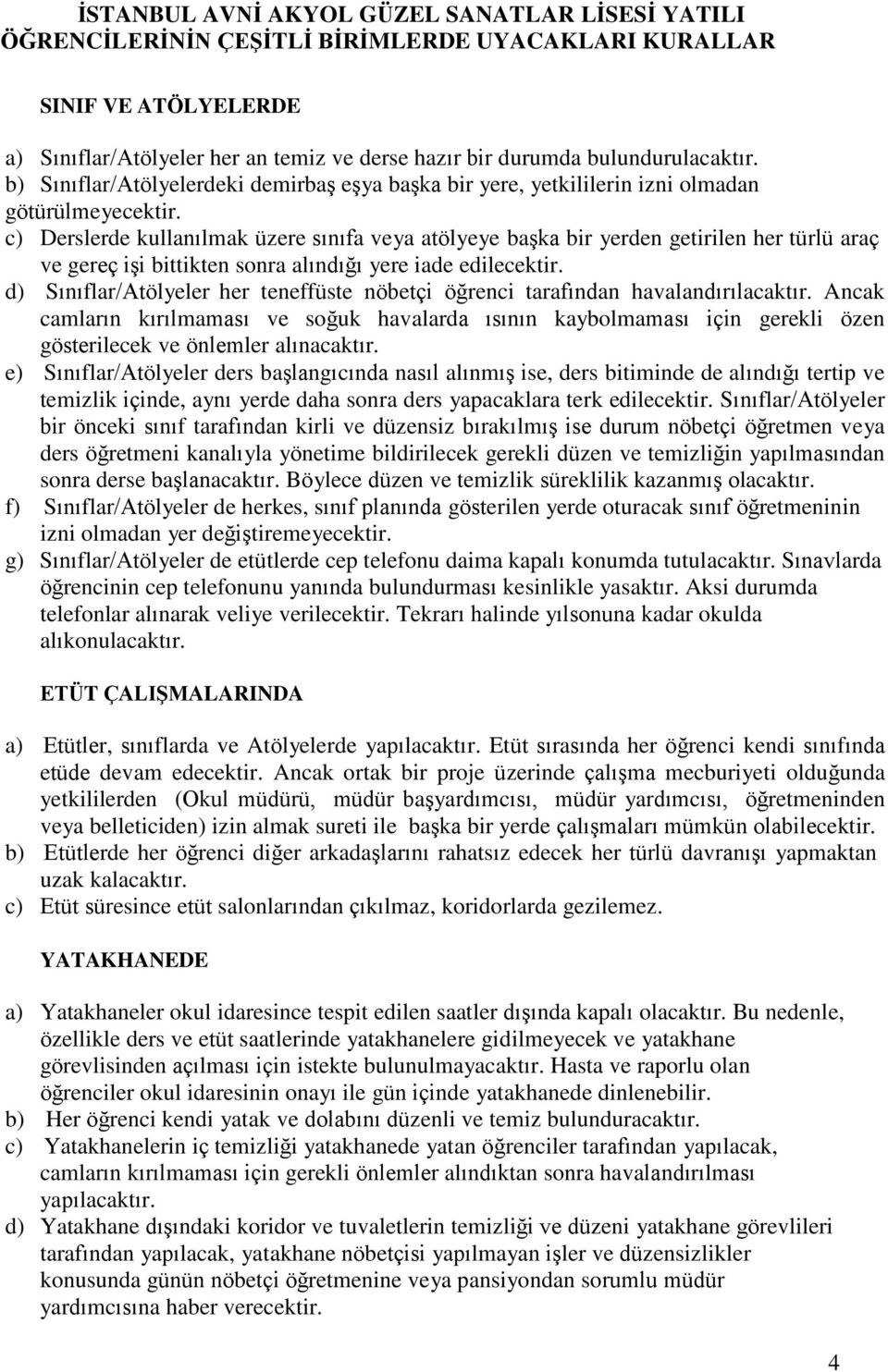 İSTANBUL AVNİ AKYOL GÜZEL SANATLAR LİSESİ YATILI ÖĞRENCİLERİNİN ÇEŞİTLİ BİRİMLERDE UYACAKLARI KURALLAR

SINIF VE ATÖLYELERDE

a) Sınıflar/Atölyeler her an temiz ve derse hazır bir durumda bulundurulacaktır.
b) Sınıflar/Atölyelerdeki demirbaş eşya başka bir yere, yetkililerin izni olmadan götürülmeyecektir.
c) Derslerde kullanılmak üzere sınıfa veya atölyeye başka bir yerden getirilen her türlü araç ve gereç işi bittikten sonra alındığı yere iade edilecektir.
d) Sınıflar/Atölyeler her teneffüste nöbetçi öğrenci tarafından havalandırılacaktır. Ancak camların kırılmaması ve soğuk havalarda ısının kaybolmaması için gerekli özen gösterilecek ve önlemler alınacaktır.
e) Sınıflar/Atölyeler ders başlangıcında nasıl alınmış ise, ders bitiminde de alındığı tertip ve temizlik içinde, aynı yerde daha sonra ders yapacaklara terk edilecektir. Sınıflar/Atölyeler bir önceki sınıf tarafından kirli ve düzensiz bırakılmış ise durum nöbetçi öğretmen veya ders öğretmeni kanalıyla yönetime bildirilecek gerekli düzen ve temizliğin yapılmasından sonra derse başlanacaktır. Böylece düzen ve temizlik süreklilik kazanmış olacaktır.
f) Sınıflar/Atölyeler de herkes, sınıf planında gösterilen yerde oturacak sınıf öğretmeninin izni olmadan yer değiştiremeyecektir.
g) Sınıflar/Atölyeler de etütlerde cep telefonu daima kapalı konumda tutulacaktır. Sınavlarda öğrencinin cep telefonunu yanında bulundurması kesinlikle yasaktır. Aksi durumda telefonlar alınarak veliye verilecektir. Tekrarı halinde yılsonuna kadar okulda alıkonulacaktır.

ETÜT ÇALIŞMALARINDA

a) Etütler, sınıflarda ve Atölyelerde yapılacaktır. Etüt sırasında her öğrenci kendi sınıfında etüde devam edecektir. Ancak ortak bir proje üzerinde çalışma mecburiyeti olduğunda yetkililerden (Okul müdürü, müdür başyardımcısı, müdür yardımcısı, öğretmeninden veya belleticiden) izin almak sureti ile başka bir yerde çalışmaları mümkün olabilecektir.
b) Etütlerde her öğrenci diğer arkadaşlarını rahatsız edecek her türlü davranışı yapmaktan uzak kalacaktır.
c) Etüt süresince etüt salonlarından çıkılmaz, koridorlarda gezilemez.

YATAKHANEDE

a) Yatakhaneler okul idaresince tespit edilen saatler dışında kapalı olacaktır. Bu nedenle, özellikle ders ve etüt saatlerinde yatakhanelere gidilmeyecek ve yatakhane görevlisinden açılması için istekte bulunulmayacaktır. Hasta ve raporlu olan öğrenciler okul idaresinin onayı ile gün içinde yatakhanede dinlenebilir.
b) Her öğrenci kendi yatak ve dolabını düzenli ve temiz bulunduracaktır.
c) Yatakhanelerin iç temizliği yatakhanede yatan öğrenciler tarafından yapılacak, camların kırılmaması için gerekli önlemler alındıktan sonra havalandırılması yapılacaktır.
d) Yatakhane dışındaki koridor ve tuvaletlerin temizliği ve düzeni yatakhane görevlileri tarafından yapılacak, yatakhane nöbetçisi yapılmayan işler ve düzensizlikler konusunda günün nöbetçi öğretmenine veya pansiyondan sorumlu müdür yardımcısına haber verecektir.

4